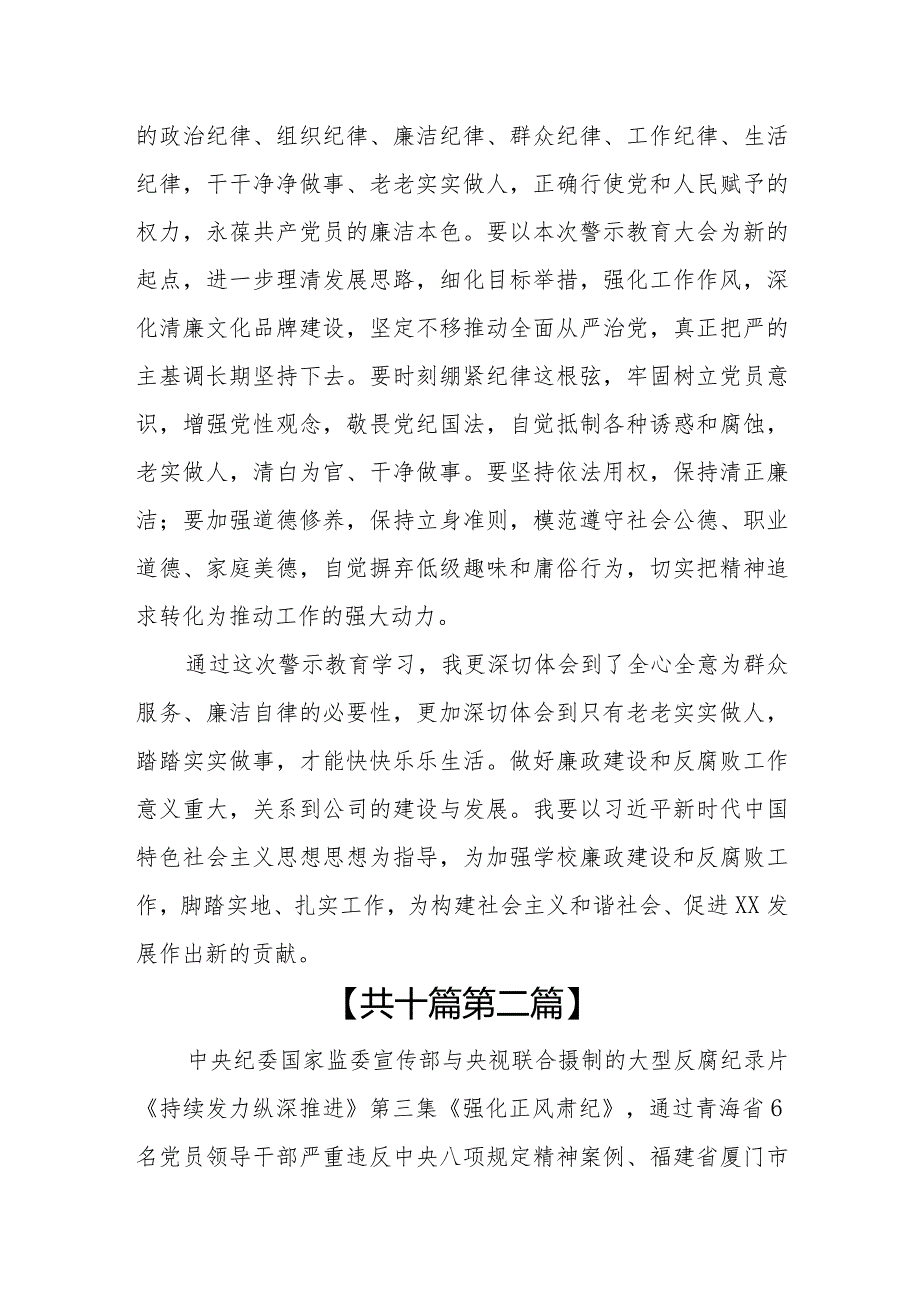 的政治纪律、组织纪律、廉洁纪律、群众纪律、工作纪律、生活纪律，干干净净做事、老老实实做人，正确行使党和人民赋予的权力，永葆共产党员的廉洁本色。要以本次警示教育大会为新的起点，进一步理清发展思路，细化目标举措，强化工作作风，深化清廉文化品牌建设，坚定不移推动全面从严治党，真正把严的主基调长期坚持下去。要时刻绷紧纪律这根弦，牢固树立党员意识，增强党性观念，敬畏党纪国法，自觉抵制各种诱惑和腐蚀，老实做人，清白为官、干净做事。要坚持依法用权，保持清正廉洁；要加强道德修养，保持立身准则，模范遵守社会公德、职业道德、家庭美德，自觉摒弃低级趣味和庸俗行为，切实把精神追求转化为推动工作的强大动力。

通过这次警示教育学习，我更深切体会到了全心全意为群众服务、廉洁自律的必要性，更加深切体会到只有老老实实做人，踏踏实实做事，才能快快乐乐生活。做好廉政建设和反腐败工作意义重大，关系到公司的建设与发展。我要以习近平新时代中国特色社会主义思想思想为指导，为加强学校廉政建设和反腐败工作，脚踏实地、扎实工作，为构建社会主义和谐社会、促进XX发展作出新的贡献。

【共十篇第二篇】

中央纪委国家监委宣传部与央视联合摄制的大型反腐纪录片《持续发力纵深推进》第三集《强化正风肃纪》，通过青海省6名党员领导干部严重违反中央八项规定精神案例、福建省厦门市